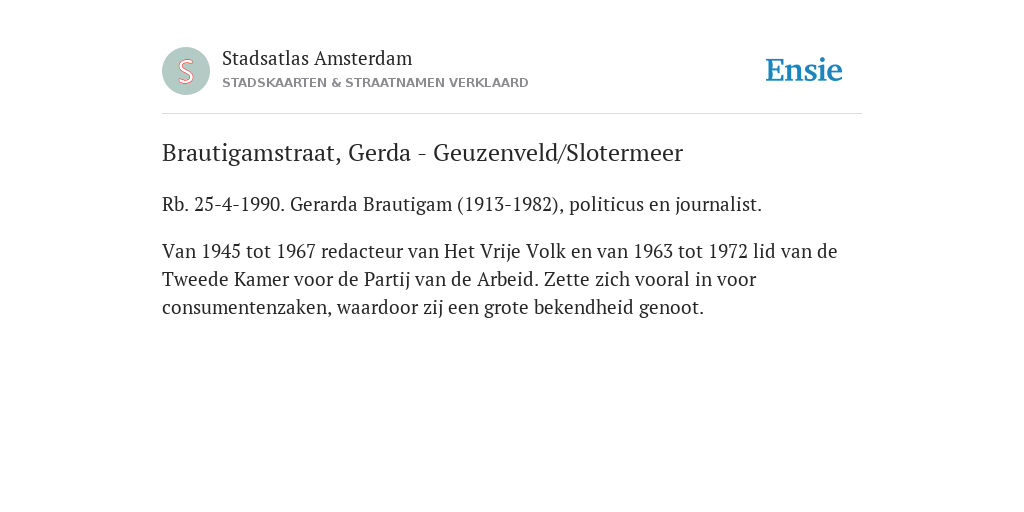 S

Stadsatlas Amsterdam
STADSKAARTEN & STRAATNAMEN VERKLAARD

Ensie

Brautigamstraat, Gerda - Geuzenveld/Slotermeer

Rb. 25-4-1990. Gerarda Brautigam (1913-1982), politicus en journalist.

Van 1945 tot 1967 redacteur van Het Vrije Volk en van 1963 tot 1972 lid van de Tweede Kamer voor de Partij van de Arbeid. Zette zich vooral in voor consumentenzaken, waardoor zij een grote bekendheid genoot.